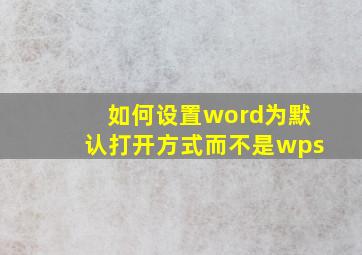 如何设置word为默认打开方式而不是wps